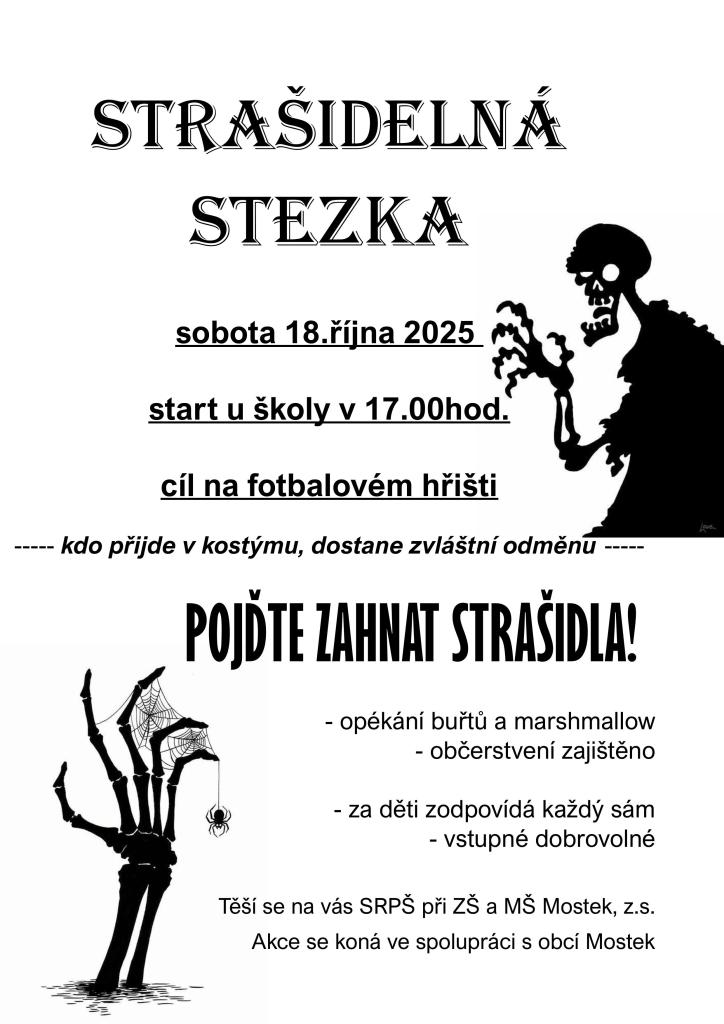 STRAŠIDELNÁ STEZKA

sobota 18.října 2025

start u školy v 17.00hod.

cíl na fotbalovém hřišti

----- kdo přijde v kostýmu, dostane zvláštní odměnu -----

POJĎTE ZAHNAT STRAŠIDLA!

- opékání buřtů a marshmallow
- občerstvení zajištěno

- za děti zodpovídá každý sám
- vstupné dobrovolné

Těší se na vás SRPŠ při ZŠ a MŠ Mostek, z.s.

Akce se koná ve spolupráci s obcí Mostek